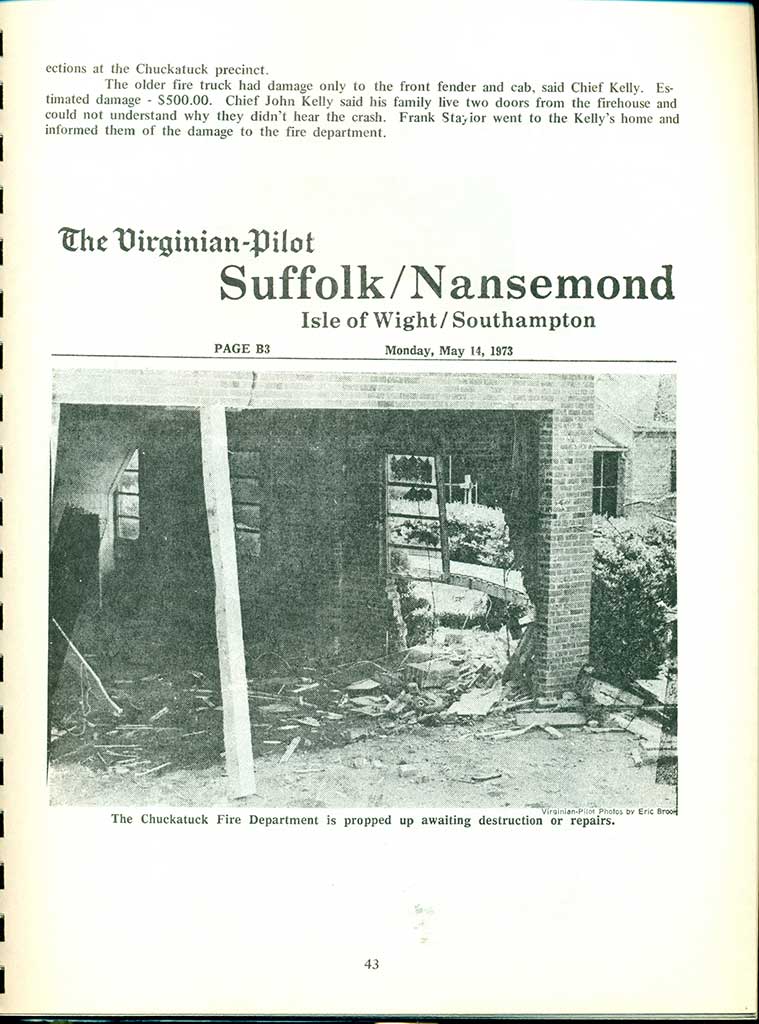 ections at the Chuckatuck precinct.

The older fire truck had damage only to the front fender and cab, said Chief Kelly. Estimated damage - $500.00. Chief John Kelly said his family live two doors from the firehouse and could not understand why they didn't hear the crash. Frank Staylor went to the Kelly's home and informed them of the damage to the fire department.

The Virginian-Pilot
Suffolk/Nansemond
Isle of Wight/Southampton

PAGE B3 Monday, May 14, 1973

Virginian-Pilot Photos by Eric Broo

The Chuckatuck Fire Department is propped up awaiting destruction or repairs.

43